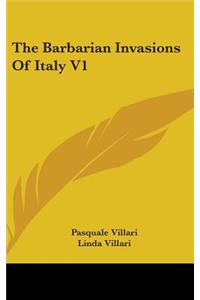 The Barbarian Invasions Of Italy V1

Pasquale Villari
Linda Villari